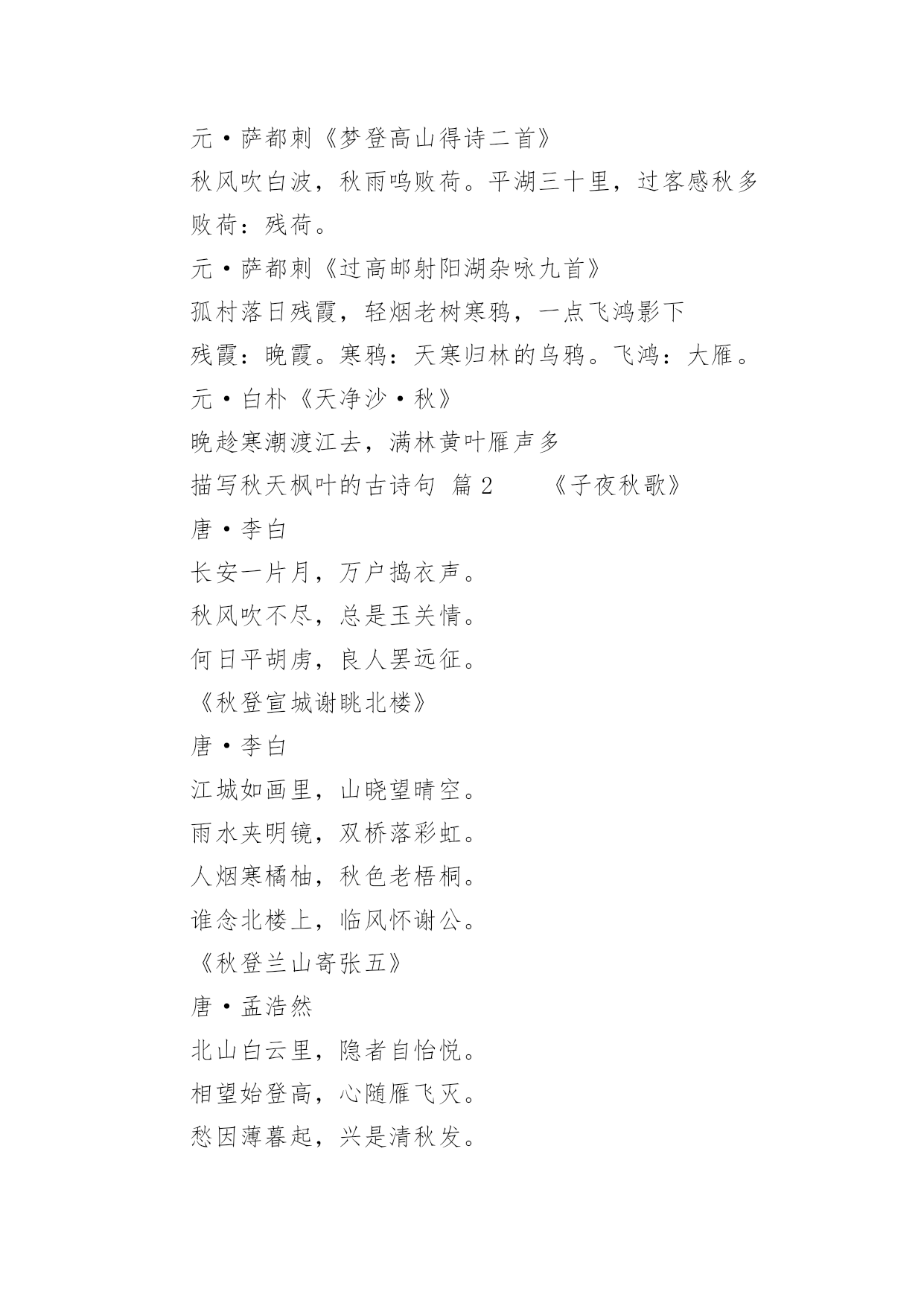 元·萨都剌《梦登高山得诗二首》

秋风吹白波，秋雨鸣败荷。平湖三十里，过客感秋多

败荷：残荷。

元·萨都剌《过高邮射阳湖杂咏九首》

孤村落日残霞，轻烟老树寒鸦，一点飞鸿影下

残霞：晚霞。寒鸦：天寒归林的乌鸦。飞鸿：大雁。

元·白朴《天净沙·秋》

晚趁寒潮渡江去，满林黄叶雁声多

描写秋天枫叶的古诗句 篇2　　《子夜秋歌》

唐·李白

长安一片月，万户捣衣声。

秋风吹不尽，总是玉关情。

何日平胡虏，良人罢远征。

《秋登宣城谢眺北楼》

唐·李白

江城如画里，山晓望晴空。

雨水夹明镜，双桥落彩虹。

人烟寒橘柚，秋色老梧桐。

谁念北楼上，临风怀谢公。

《秋登兰山寄张五》

唐·孟浩然

北山白云里，隐者自怡悦。

相望始登高，心随雁飞灭。

愁因薄暮起，兴是清秋发。